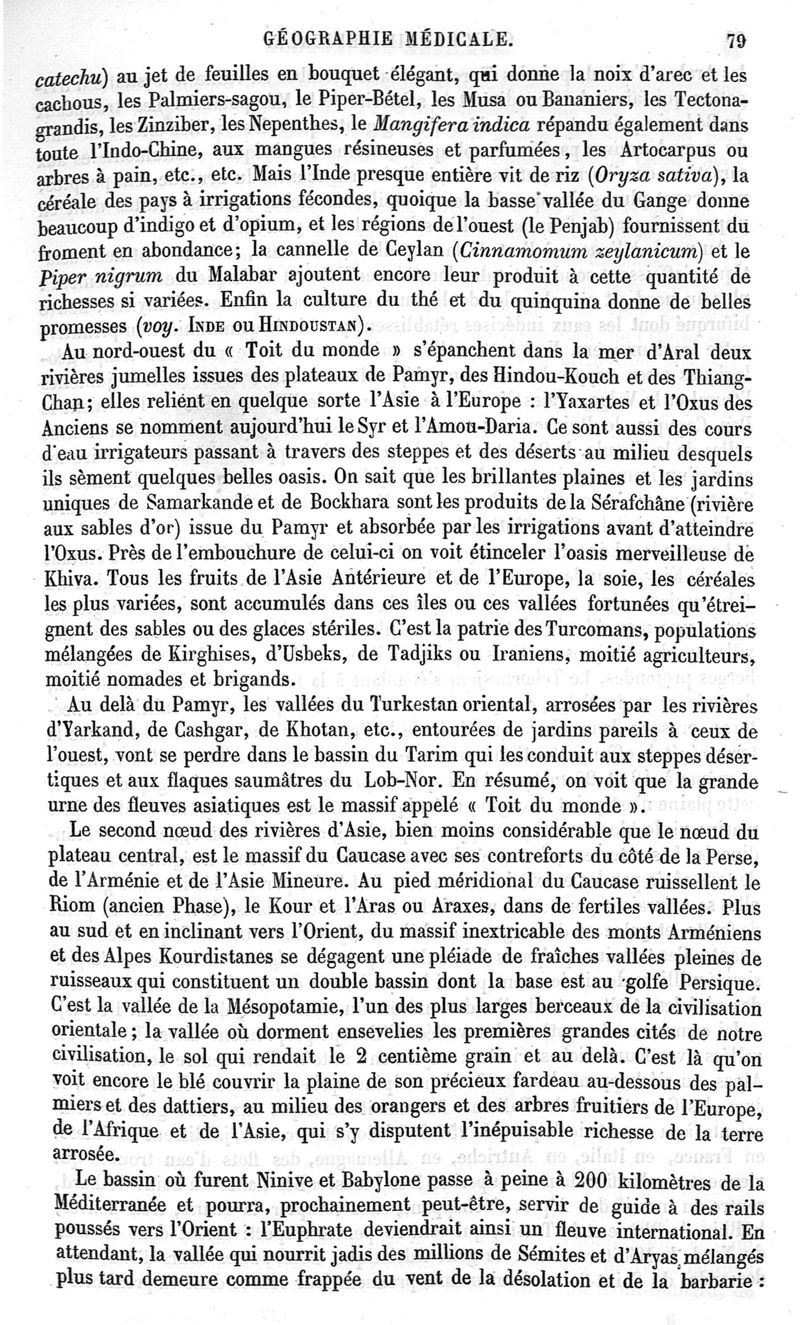 GÉOGRAPHIE MÉDICALE. 79

catechu) au jet de feuilles en bouquet élégant, qui donne la noix d'arec et les cachous, les Palmiers-sagou, le Piper-Bétel, les Musa ou Bananiers, les Tectona-grandis, les Zinziber, les Nepenthes, le Mangifera indica répandu également dans toute l'Indo-Chine, aux mangues résineuses et parfumées, les Artocarpus ou arbres à pain, etc., etc. Mais l'Inde presque entière vit de riz (Oryza sativa), la céréale des pays à irrigations fécondes, quoique la basse vallée du Gange donne beaucoup d'indigo et d'opium, et les régions de l'ouest (le Penjab) fournissent du froment en abondance; la cannelle de Ceylan (Cinnamomum zeylanicum) et le Piper nigrum du Malabar ajoutent encore leur produit à cette quantité de richesses si variées. Enfin la culture du thé et du quinquina donne de belles promesses (voy. INDE ou HINDOUSTAN).

Au nord-ouest du « Toit du monde » s'épanchent dans la mer d'Aral deux rivières jumelles issues des plateaux de Pamyr, des Hindou-Kouch et des Thiang-Chan; elles relient en quelque sorte l'Asie à l'Europe : l'Yaxartes et l'Oxus des Anciens se nomment aujourd'hui le Syr et l'Amou-Daria. Ce sont aussi des cours d'eau irrigateurs passant à travers des steppes et des déserts au milieu desquels ils sèment quelques belles oasis. On sait que les brillantes plaines et les jardins uniques de Samarkande et de Bockhara sont les produits de la Sérafchâne (rivière aux sables d'or) issue du Pamyr et absorbée par les irrigations avant d'atteindre l'Oxus. Près de l'embouchure de celui-ci on voit étinceler l'oasis merveilleuse de Khiva. Tous les fruits de l'Asie Antérieure et de l'Europe, la soie, les céréales les plus variées, sont accumulés dans ces îles ou ces vallées fortunées qu'étreignent des sables ou des glaces stériles. C'est la patrie des Turcomans, populations mélangées de Kirghises, d'Usbeks, de Tadjiks ou Iraniens, moitié agriculteurs, moitié nomades et brigands.

Au delà du Pamyr, les vallées du Turkestan oriental, arrosées par les rivières d'Yarkand, de Cashgar, de Khotan, etc., entourées de jardins pareils à ceux de l'ouest, vont se perdre dans le bassin du Tarim qui les conduit aux steppes désertiques et aux flaques saumâtres du Lob-Nor. En résumé, on voit que la grande urne des fleuves asiatiques est le massif appelé « Toit du monde ».

Le second nœud des rivières d'Asie, bien moins considérable que le nœud du plateau central, est le massif du Caucase avec ses contreforts du côté de la Perse, de l'Arménie et de l'Asie Mineure. Au pied méridional du Caucase ruissellent le Riom (ancien Phase), le Kour et l'Aras ou Araxes, dans de fertiles vallées. Plus au sud et en inclinant vers l'Orient, du massif inextricable des monts Arméniens et des Alpes Kourdistanes se dégagent une pléiade de fraîches vallées pleines de ruisseaux qui constituent un double bassin dont la base est au golfe Persique. C'est la vallée de la Mésopotamie, l'un des plus larges berceaux de la civilisation orientale; la vallée où dorment ensevelies les premières grandes cités de notre civilisation, le sol qui rendait le 2 centième grain et au delà. C'est là qu'on voit encore le blé couvrir la plaine de son précieux fardeau au-dessous des palmiers et des dattiers, au milieu des orangers et des arbres fruitiers de l'Europe, de l'Afrique et de l'Asie, qui s'y disputent l'inépuisable richesse de la terre arrosée.

Le bassin où furent Ninive et Babylone passe à peine à 200 kilomètres de la Méditerranée et pourra, prochainement peut-être, servir de guide à des rails poussés vers l'Orient : l'Euphrate deviendrait ainsi un fleuve international. En attendant, la vallée qui nourrit jadis des millions de Sémites et d'Aryas mélangés plus tard demeure comme frappée du vent de la désolation et de la barbarie :